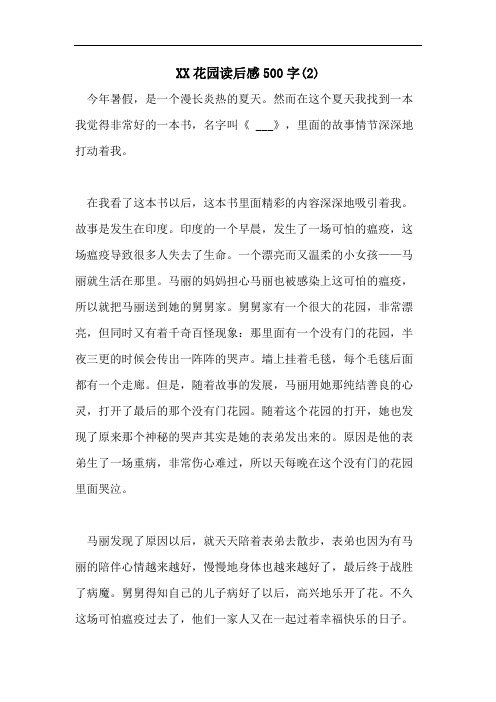 XX花园读后感500字(2)

今年暑假，是一个漫长炎热的夏天。然而在这个夏天我找到一本我觉得非常好的一本书，名字叫《 ___》，里面的故事情节深深地打动着我。

在我看了这本书以后，这本书里面精彩的内容深深地吸引着我。故事是发生在印度。印度的一个早晨，发生了一场可怕的瘟疫，这场瘟疫导致很多人失去了生命。一个漂亮而又温柔的小女孩——马丽就生活在那里。马丽的妈妈担心马丽也被感染上这可怕的瘟疫，所以就把马丽送到她的舅舅家。舅舅家有一个很大的花园，非常漂亮，但同时又有着千奇百怪现象：那里面有一个没有门的花园，半夜三更的时候会传出一阵阵的哭声。墙上挂着毛毯，每个毛毯后面都有一个走廊。但是，随着故事的发展，马丽用她那纯结善良的心灵，打开了最后的那个没有门花园。随着这个花园的打开，她也发现了原来那个神秘的哭声其实是她的表弟发出来的。原因是他的表弟生了一场重病，非常伤心难过，所以天每晚在这个没有门的花园里面哭泣。

马丽发现了原因以后，就天天陪着表弟去散步，表弟也因为有马丽的陪伴心情越来越好，慢慢地身体也越来越好了，最后终于战胜了病魔。舅舅得知自己的儿子病好了以后，高兴地乐开了花。不久这场可怕瘟疫过去了，他们一家人又在一起过着幸福快乐的日子。